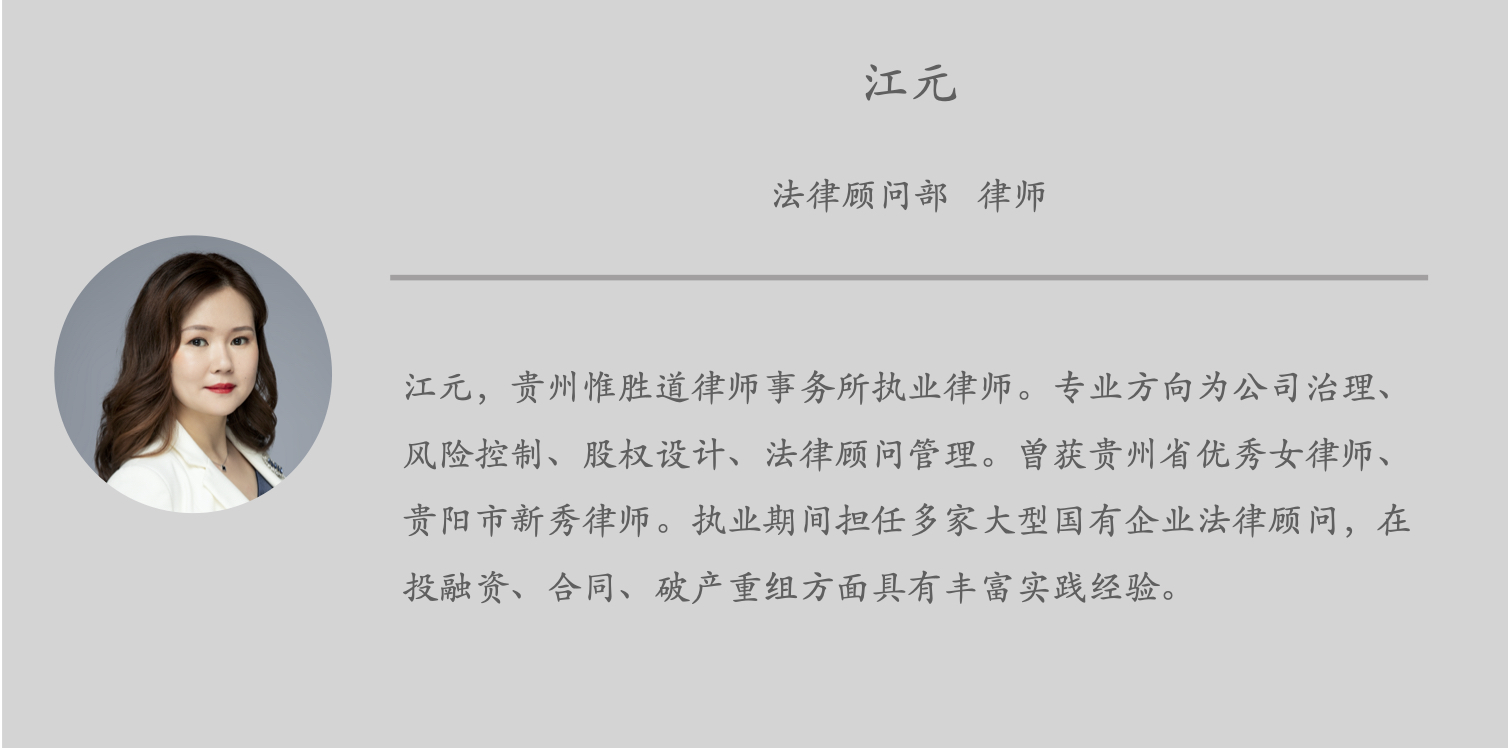 江元

法律顾问部　律师

江元，贵州惟胜道律师事务所执业律师。专业方向为公司治理、风险控制、股权设计、法律顾问管理。曾获贵州省优秀女律师、贵阳市新秀律师。执业期间担任多家大型国有企业法律顾问，在投融资、合同、破产重组方面具有丰富实践经验。